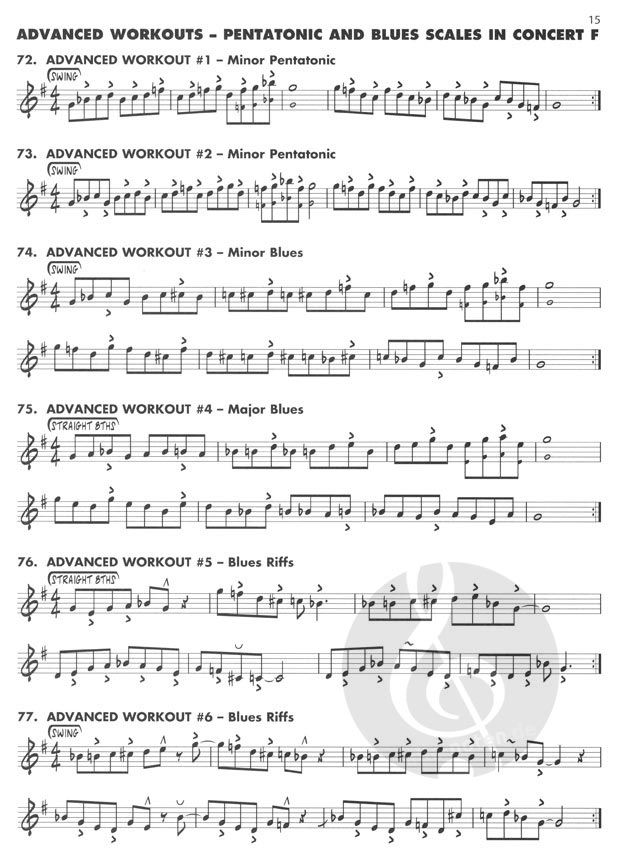 15

ADVANCED WORKOUTS - PENTATONIC AND BLUES SCALES IN CONCERT F

72. ADVANCED WORKOUT #1 - Minor Pentatonic

SWING

73. ADVANCED WORKOUT #2 - Minor Pentatonic

SWING

74. ADVANCED WORKOUT #3 - Minor Blues

SWING

75. ADVANCED WORKOUT #4 - Major Blues

STRAIGHT 8THS

76. ADVANCED WORKOUT #5 - Blues Riffs

STRAIGHT 8THS

77. ADVANCED WORKOUT #6 - Blues Riffs

SWING